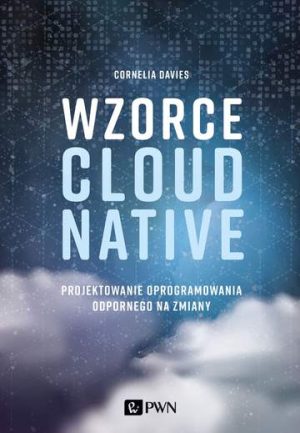 CORNELIA DAVIES

WZORCE
CLOUD
NATIVE

PROJEKTOWANIE OPROGRAMOWANIA
ODPORNEGO NA ZMIANY

PWN